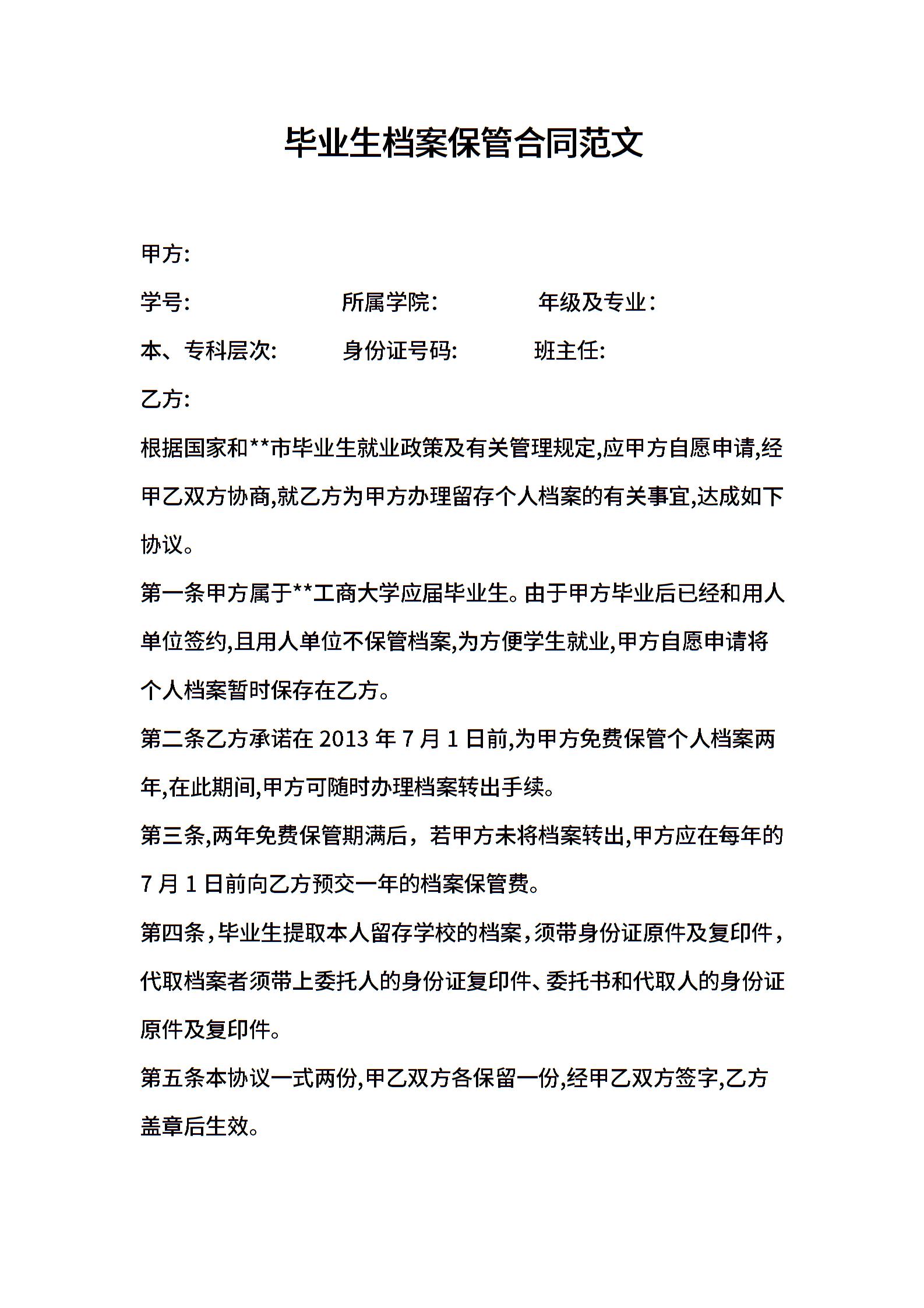 毕业生档案保管合同范文

甲方:

学号: 所属学院: 年级及专业:

本、专科层次: 身份证号码: 班主任:

乙方:

根据国家和**市毕业生就业政策及有关管理规定,应甲方自愿申请,经甲乙双方协商,就乙方为甲方办理留存个人档案的有关事宜,达成如下协议。

第一条甲方属于**工商大学应届毕业生。由于甲方毕业后已经和用人单位签约,且用人单位不保管档案,为方便学生就业,甲方自愿申请将个人档案暂时保存在乙方。

第二条乙方承诺在 2013 年 7 月 1 日前,为甲方免费保管个人档案两年,在此期间,甲方可随时办理档案转出手续。

第三条,两年免费保管期满后，若甲方未将档案转出,甲方应在每年的 7 月 1 日前向乙方预交一年的档案保管费。

第四条，毕业生提取本人留存学校的档案，须带身份证原件及复印件，代取档案者须带上委托人的身份证复印件、委托书和代取人的身份证原件及复印件。

第五条本协议一式两份,甲乙双方各保留一份,经甲乙双方签字,乙方盖章后生效。